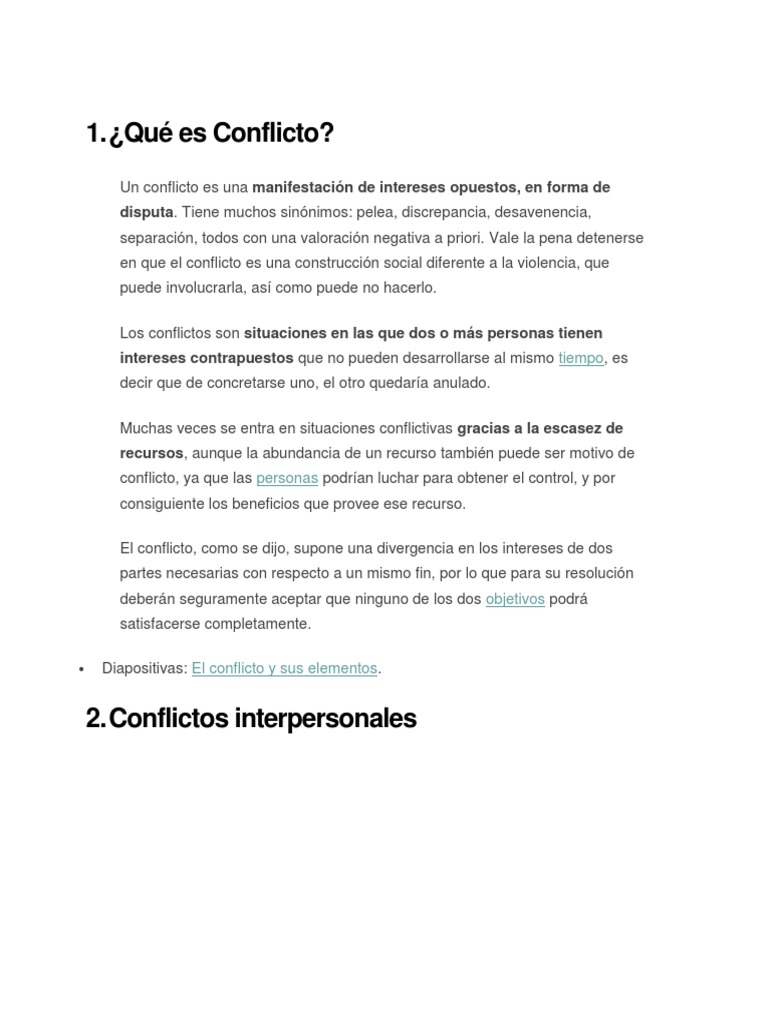 1. ¿Qué es Conflicto?

Un conflicto es una manifestación de intereses opuestos, en forma de disputa. Tiene muchos sinónimos: pelea, discrepancia, desavenencia, separación, todos con una valoración negativa a priori. Vale la pena detenerse en que el conflicto es una construcción social diferente a la violencia, que puede involucrarla, así como puede no hacerlo.

Los conflictos son situaciones en las que dos o más personas tienen intereses contrapuestos que no pueden desarrollarse al mismo tiempo, es decir que de concretarse uno, el otro quedaría anulado.

Muchas veces se entra en situaciones conflictivas gracias a la escasez de recursos, aunque la abundancia de un recurso también puede ser motivo de conflicto, ya que las personas podrían luchar para obtener el control, y por consiguiente los beneficios que provee ese recurso.

El conflicto, como se dijo, supone una divergencia en los intereses de dos partes necesarias con respecto a un mismo fin, por lo que para su resolución deberán seguramente aceptar que ninguno de los dos objetivos podrá satisfacerse completamente.

• Diapositivas: El conflicto y sus elementos.

2. Conflictos interpersonales